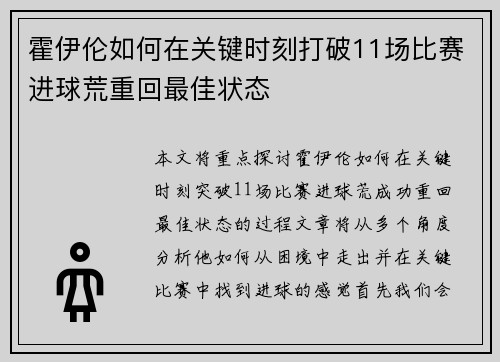 霍伊伦如何在关键时刻打破11场比赛进球荒重回最佳状态

本文将重点探讨霍伊伦如何在关键时刻突破11场比赛进球荒成功重回最佳状态的过程文章将从多个角度分析他如何从困境中走出并在关键比赛中找到进球的感觉首先我们会